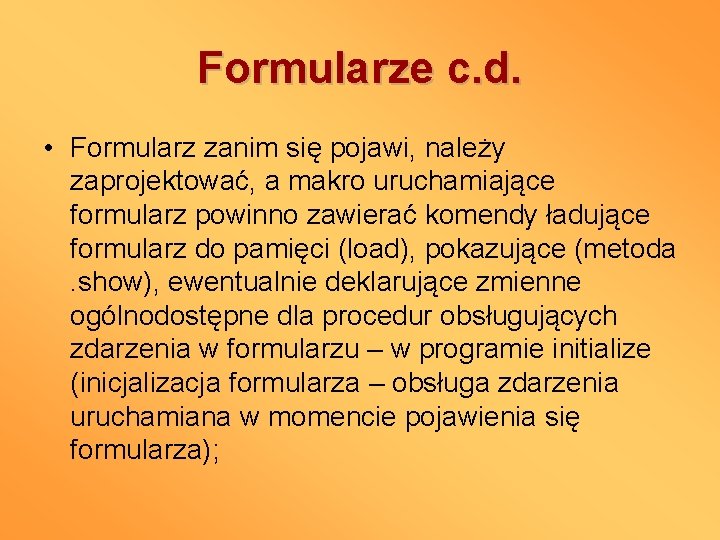 Formularze c.d.

• Formularz zanim się pojawi, należy zaprojektować, a makro uruchamiające formularz powinno zawierać komendy ładujące formularz do pamięci (load), pokazujące (metoda .show), ewentualnie deklarujące zmienne ogólnodostępne dla procedur obsługujących zdarzenia w formularzu – w programie initialize (inicjalizacja formularza – obsługa zdarzenia uruchamiana w momencie pojawienia się formularza);